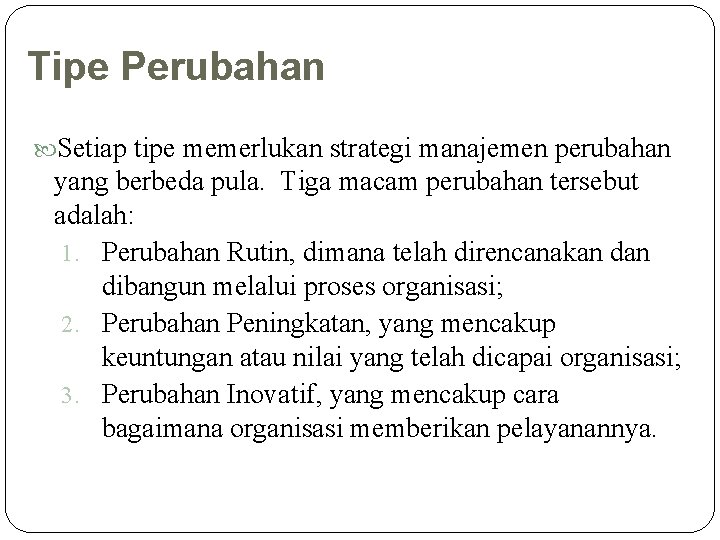 Tipe Perubahan

Setiap tipe memerlukan strategi manajemen perubahan yang berbeda pula.  Tiga macam perubahan tersebut adalah:

1. Perubahan Rutin, dimana telah direncanakan dan dibangun melalui proses organisasi;
2. Perubahan Peningkatan, yang mencakup keuntungan atau nilai yang telah dicapai organisasi;
3. Perubahan Inovatif, yang mencakup cara bagaimana organisasi memberikan pelayanannya.